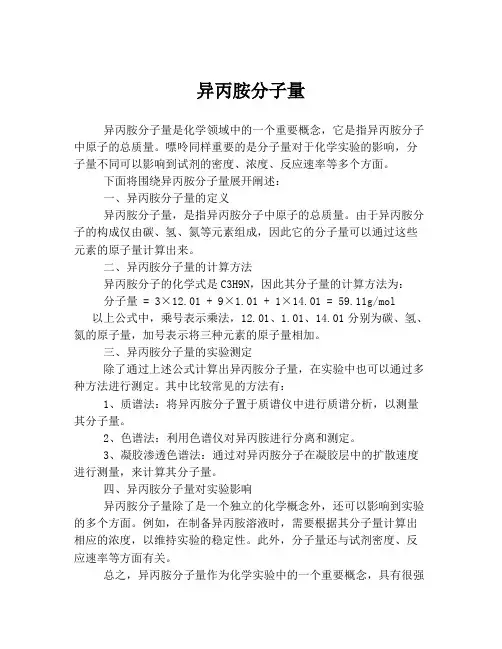 异丙胺分子量

异丙胺分子量是化学领域中的一个重要概念，它是指异丙胺分子中原子的总质量。嘌呤同样重要的是分子量对于化学实验的影响，分子量不同可以影响到试剂的密度、浓度、反应速率等多个方面。

下面将围绕异丙胺分子量展开阐述：

一、异丙胺分子量的定义

异丙胺分子量，是指异丙胺分子中原子的总质量。由于异丙胺分子的构成仅由碳、氢、氮等元素组成，因此它的分子量可以通过这些元素的原子量计算出来。

二、异丙胺分子量的计算方法

异丙胺分子的化学式是 C3H9N，因此其分子量的计算方法为：

分子量 = 3×12.01 + 9×1.01 + 1×14.01 = 59.11g/mol

以上公式中，乘号表示乘法，12.01、1.01、14.01 分别为碳、氢、氮的原子量，加号表示将三种元素的原子量相加。

三、异丙胺分子量的实验测定

除了通过上述公式计算出异丙胺分子量，在实验中也可以通过多种方法进行测定。其中比较常见的方法有：

1、质谱法：将异丙胺分子置于质谱仪中进行质谱分析，以测量其分子量。

2、色谱法：利用色谱仪对异丙胺进行分离和测定。

3、凝胶渗透色谱法：通过对异丙胺分子在凝胶层中的扩散速度进行测量，来计算其分子量。

四、异丙胺分子量对实验影响

异丙胺分子量除了是一个独立的化学概念外，还可以影响到实验的多个方面。例如，在制备异丙胺溶液时，需要根据其分子量计算出相应的浓度，以维持实验的稳定性。此外，分子量还与试剂密度、反应速率等方面有关。

总之，异丙胺分子量作为化学实验中的一个重要概念，具有很强